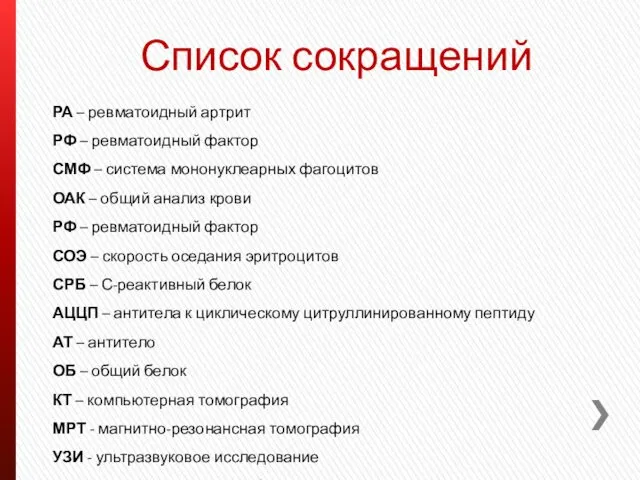 Список сокращений

РА – ревматоидный артрит

РФ – ревматоидный фактор

СМФ – система мононуклеарных фагоцитов

ОАК – общий анализ крови

РФ – ревматоидный фактор

СОЭ – скорость оседания эритроцитов

СРБ – С-реактивный белок

АЦЦП – антитела к циклическому цитруллинированному пептиду

АТ – антитело

ОБ – общий белок

КТ – компьютерная томография

МРТ - магнитно-резонансная томография

УЗИ - ультразвуковое исследование